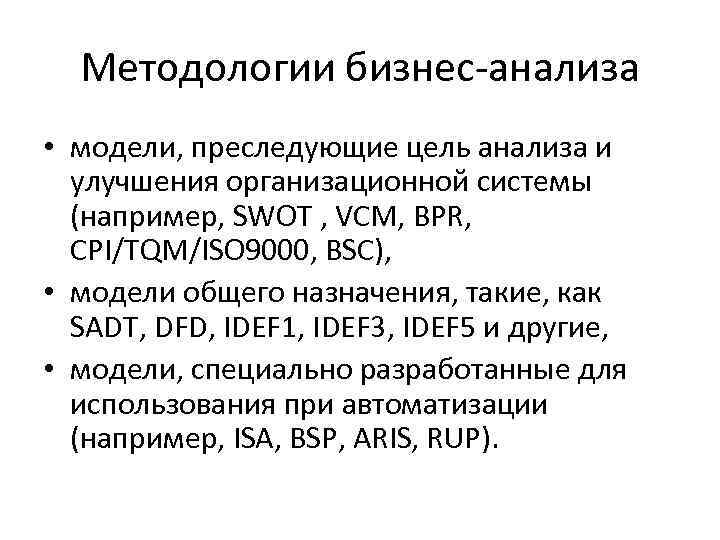 Методологии бизнес-анализа

• модели, преследующие цель анализа и улучшения организационной системы (например, SWOT , VCM, BPR, CPI/TQM/ISO9000, BSC),

• модели общего назначения, такие, как SADT, DFD, IDEF1, IDEF3, IDEF5 и другие,

• модели, специально разработанные для использования при автоматизации (например, ISA, BSP, ARIS, RUP).